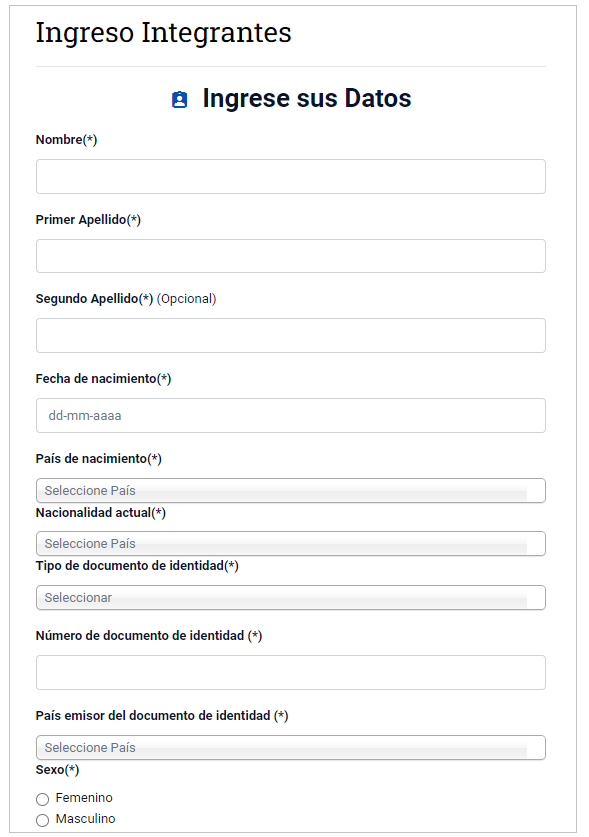 Ingreso Integrantes

Ingrese sus Datos

Nombre(*)

Primer Apellido(*)

Segundo Apellido(*) (Opcional)

Fecha de nacimiento(*)

dd-mm-aaaa

País de nacimiento(*)

Seleccione País

Nacionalidad actual(*)

Seleccione País

Tipo de documento de identidad(*)

Seleccionar

Número de documento de identidad (*)

País emisor del documento de identidad (*)

Seleccione País

Sexo(*)

Femenino

Masculino